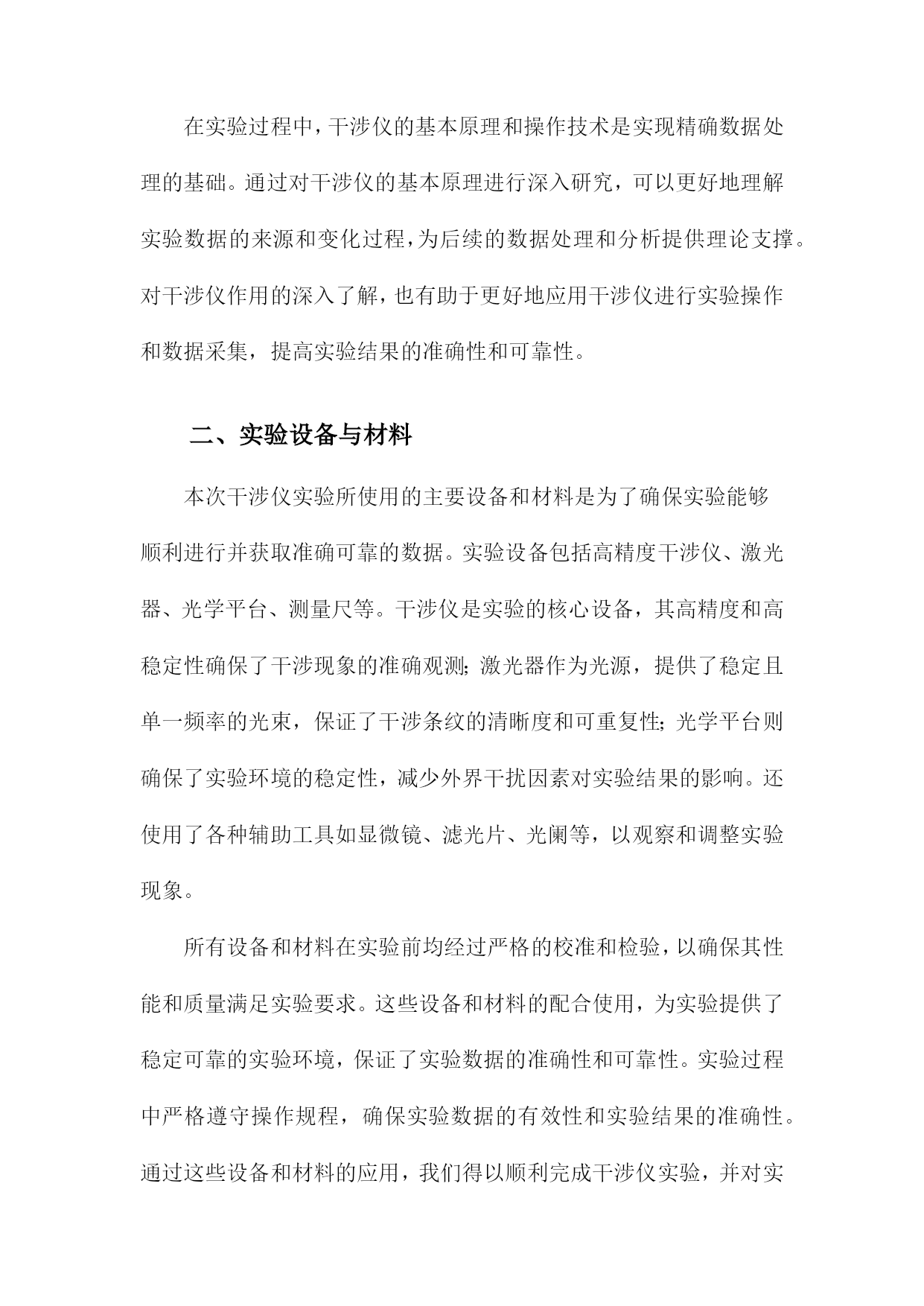 在实验过程中，干涉仪的基本原理和操作技术是实现精确数据处理的基础。通过对干涉仪的基本原理进行深入研究，可以更好地理解实验数据的来源和变化过程，为后续的数据处理和分析提供理论支撑。对干涉仪作用的深入了解，也有助于更好地应用干涉仪进行实验操作和数据采集，提高实验结果的准确性和可靠性。

二、实验设备与材料

本次干涉仪实验所使用的主要设备和材料是为了确保实验能够顺利进行并获取准确可靠的数据。实验设备包括高精度干涉仪、激光器、光学平台、测量尺等。干涉仪是实验的核心设备，其高精度和高稳定性确保了干涉现象的准确观测；激光器作为光源，提供了稳定且单一频率的光束，保证了干涉条纹的清晰度和可重复性；光学平台则确保了实验环境的稳定性，减少外界干扰因素对实验结果的影响。还使用了各种辅助工具如显微镜、滤光片、光阑等，以观察和调整实验现象。

所有设备和材料在实验前均经过严格的校准和检验，以确保其性能和质量满足实验要求。这些设备和材料的配合使用，为实验提供了稳定可靠的实验环境，保证了实验数据的准确性和可靠性。实验过程中严格遵守操作规程，确保实验数据的有效性和实验结果的准确性。通过这些设备和材料的应用，我们得以顺利完成干涉仪实验，并对实